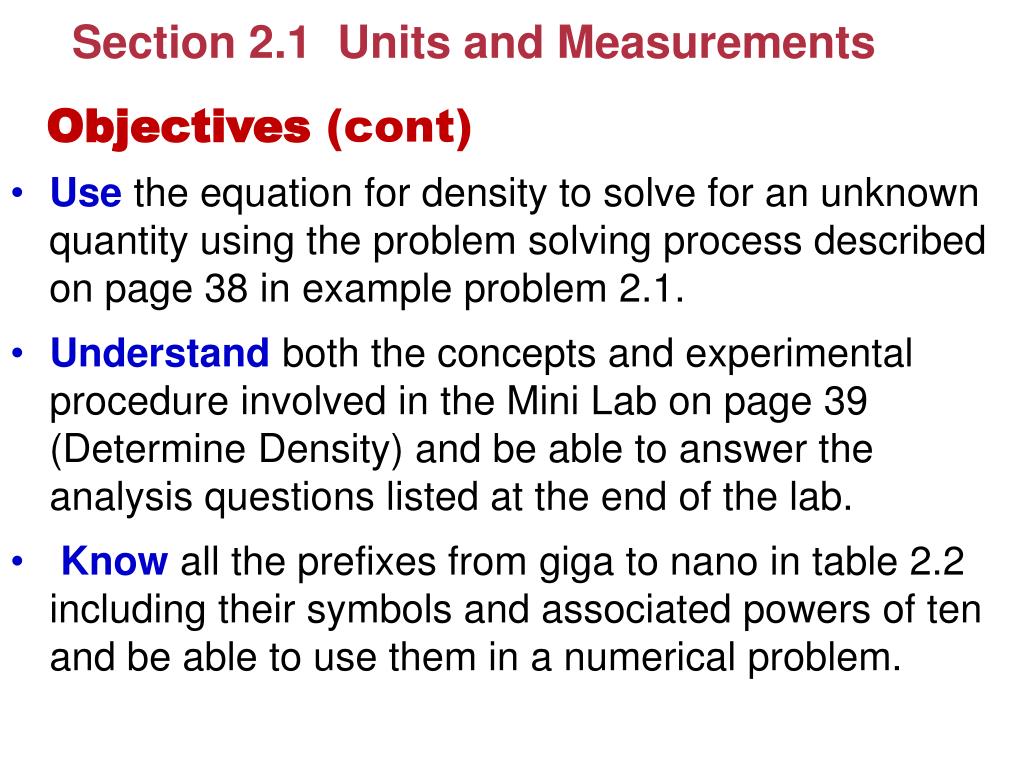 Section 2.1 Units and Measurements

Objectives (cont)

• Use the equation for density to solve for an unknown quantity using the problem solving process described on page 38 in example problem 2.1.

• Understand both the concepts and experimental procedure involved in the Mini Lab on page 39 (Determine Density) and be able to answer the analysis questions listed at the end of the lab.

• Know all the prefixes from giga to nano in table 2.2 including their symbols and associated powers of ten and be able to use them in a numerical problem.